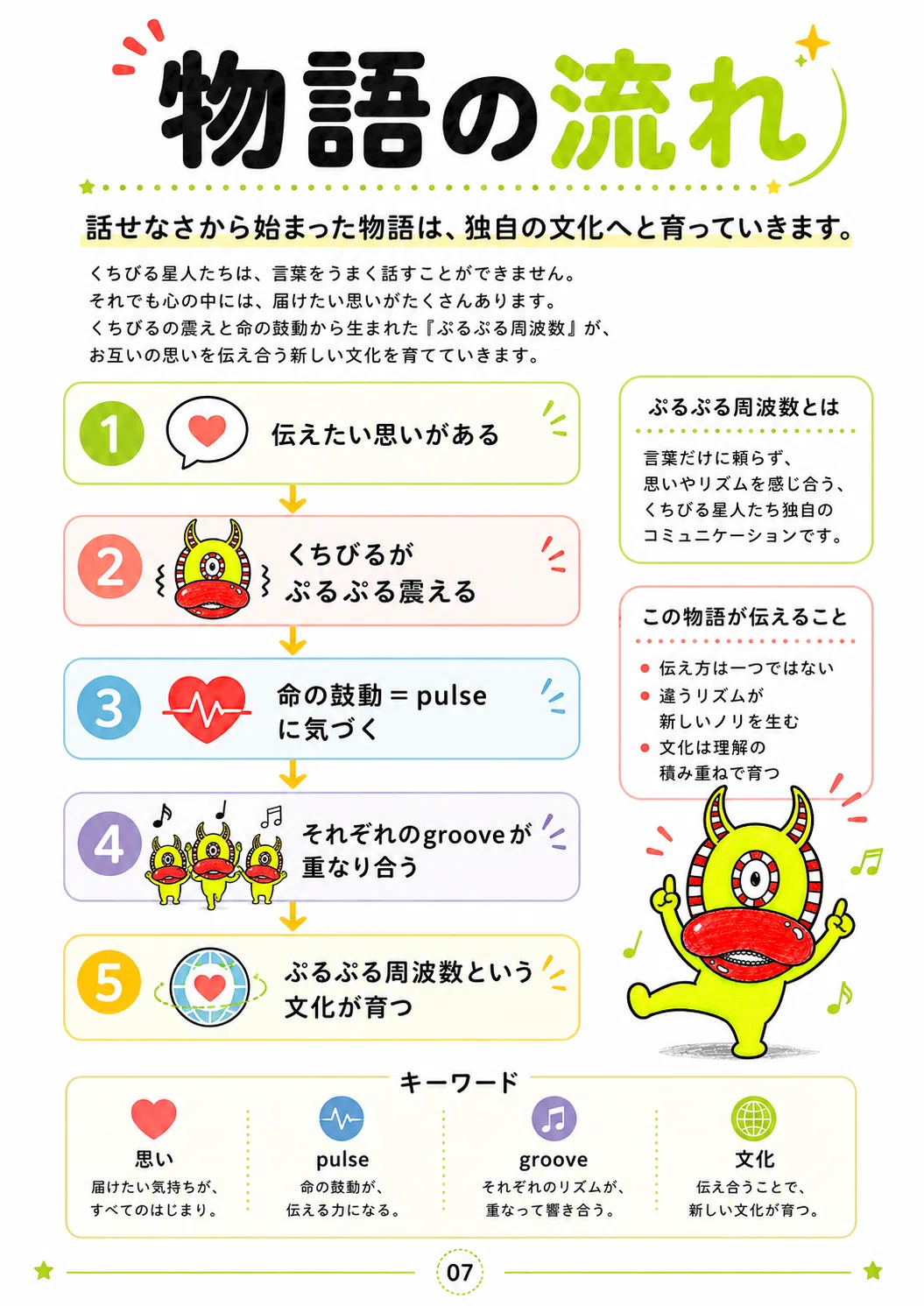 物語の流れ

話せなさから始まった物語は、独自の文化へと育っていきます。

くちびる星人たちは、言葉をうまく話すことができません。
それでも心の中には、届けたい思いがたくさんあります。
くちびるの震えと命の鼓動から生まれた『ぷるぷる周波数』が、
お互いの思いを伝え合う新しい文化を育てていきます。

1 伝えたい思いがある

2 くちびるが
ぷるぷる震える

3 命の鼓動 = pulse
に気づく

4 それぞれのgrooveが
重なり合う

5 ぷるぷる周波数という
文化が育つ

ぷるぷる周波数とは

言葉だけに頼らず、
思いやリズムを感じ合う、
くちびる星人たち独自の
コミュニケーションです。

この物語が伝えること

• 伝え方は一つではない
• 違うリズムが
新しいノリを生む
• 文化は理解の
積み重ねで育つ

キーワード

思い
届けたい気持ちが、
すべてのはじまり。

pulse
命の鼓動が、
伝える力になる。

groove
それぞれのリズムが、
重なって響き合う。

文化
伝え合うことで、
新しい文化が育つ。

07